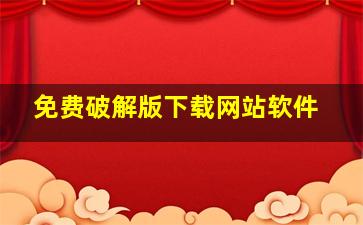 免费破解版下载网站软件